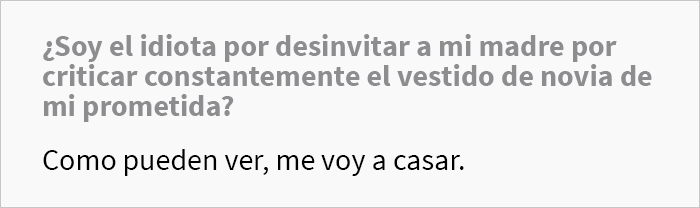 ¿Soy el idiota por desinvitar a mi madre por criticar constantemente el vestido de novia de mi prometida?

Como pueden ver, me voy a casar.